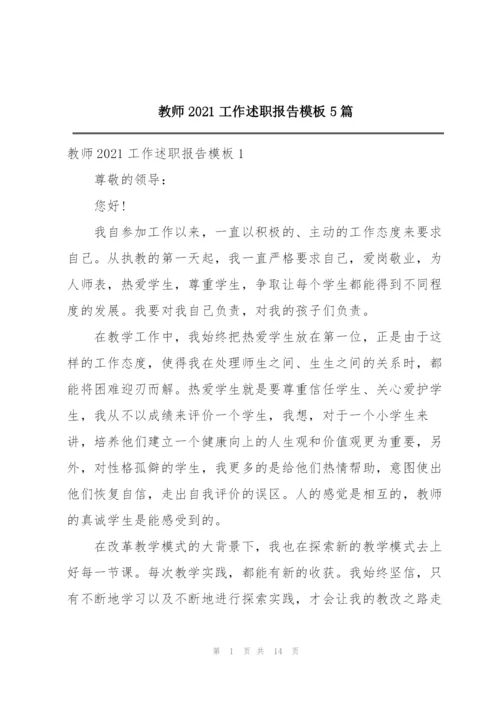 教师 2021 工作述职报告模板 5 篇

教师 2021 工作述职报告模板 1

尊敬的领导：

您好！

我自参加工作以来，一直以积极的、主动的工作态度来要求自己。从执教的第一天起，我一直严格要求自己，爱岗敬业，为人师表，热爱学生，尊重学生，争取让每个学生都能得到不同程度的发展。我要对我自己负责，对我的孩子们负责。

在教学工作中，我始终把热爱学生放在第一位，正是由于这样的工作态度，使得我在处理师生之间、生生之间的关系时，都能将困难迎刃而解。热爱学生就是要尊重信任学生、关心爱护学生，我从不以成绩来评价一个学生，我想，对于一个小学生来讲，培养他们建立一个健康向上的人生观和价值观更为重要，另外，对性格孤僻的学生，我更多的是给他们热情帮助，意图使出他们恢复自信，走出自我评价的误区。人的感觉是相互的，教师的真诚学生是能感受到的。

在改革教学模式的大背景下，我也在探索新的教学模式去上好每一节课。每次教学实践，都能有新的收获。我始终坚信，只有不断地学习以及不断地进行探索实践，才会让我的教改之路走

第 1 页 共 14 页